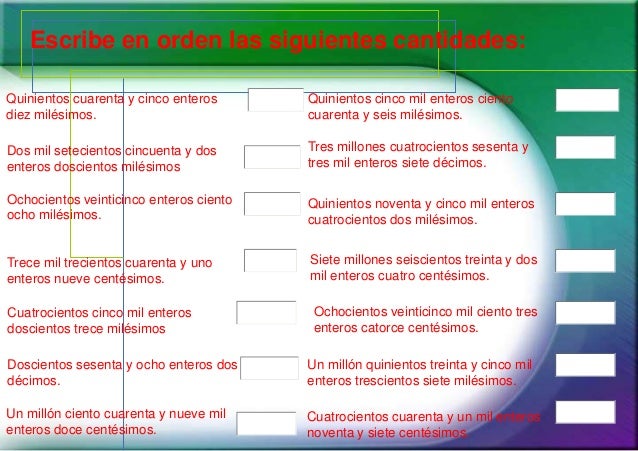 Escribe en orden las siguientes cantidades:

Quinientos cuarenta y cinco enteros diez milésimos.

Dos mil setecientos cincuenta y dos enteros doscientos milésimos

Ochocientos veinticinco enteros ciento ocho milésimos.

Trece mil trecientos cuarenta y uno enteros nueve centésimos.

Cuatrocientos cinco mil enteros doscientos trece milésimos

Doscientos sesenta y ocho enteros dos décimos.

Un millón ciento cuarenta y nueve mil enteros doce centésimos.

Quinientos cinco mil enteros ciento cuarenta y seis milésimos.

Tres millones cuatrocientos sesenta y tres mil enteros siete décimos.

Quinientos noventa y cinco mil enteros cuatrocientos dos milésimos.

Siete millones seiscientos treinta y dos mil enteros cuatro centésimos.

Ochocientos veinticinco mil ciento tres enteros catorce centésimos.

Un millón quinientos treinta y cinco mil enteros trescientos siete milésimos.

Cuatrocientos cuarenta y un mil enteros noventa y siete centésimos